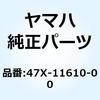 ヤマハ
純正パーツ

品番:47X-11610-00